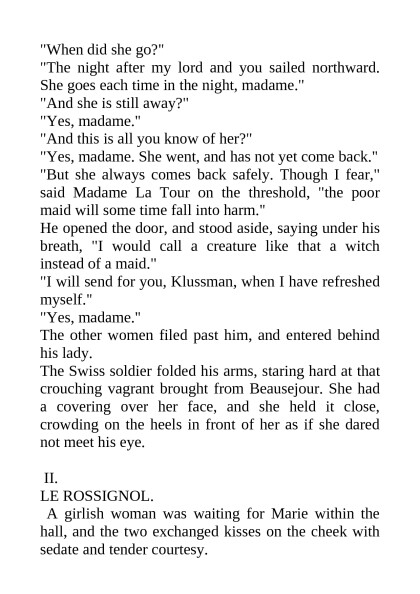 "When did she go?"
"The night after my lord and you sailed northward. She goes each time in the night, madame."
"And she is still away?"
"Yes, madame."
"And this is all you know of her?"
"Yes, madame. She went, and has not yet come back."
"But she always comes back safely. Though I fear," said Madame La Tour on the threshold, "the poor maid will some time fall into harm."
He opened the door, and stood aside, saying under his breath, "I would call a creature like that a witch instead of a maid."
"I will send for you, Klussman, when I have refreshed myself."
"Yes, madame."
The other women filed past him, and entered behind his lady.
The Swiss soldier folded his arms, staring hard at that crouching vagrant brought from Beausejour. She had a covering over her face, and she held it close, crowding on the heels in front of her as if she dared not meet his eye.

II.
LE ROSSIGNOL.
A girlish woman was waiting for Marie within the hall, and the two exchanged kisses on the cheek with sedate and tender courtesy.